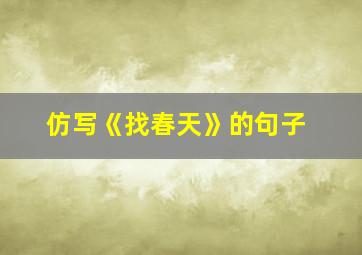 仿写《找春天》的句子